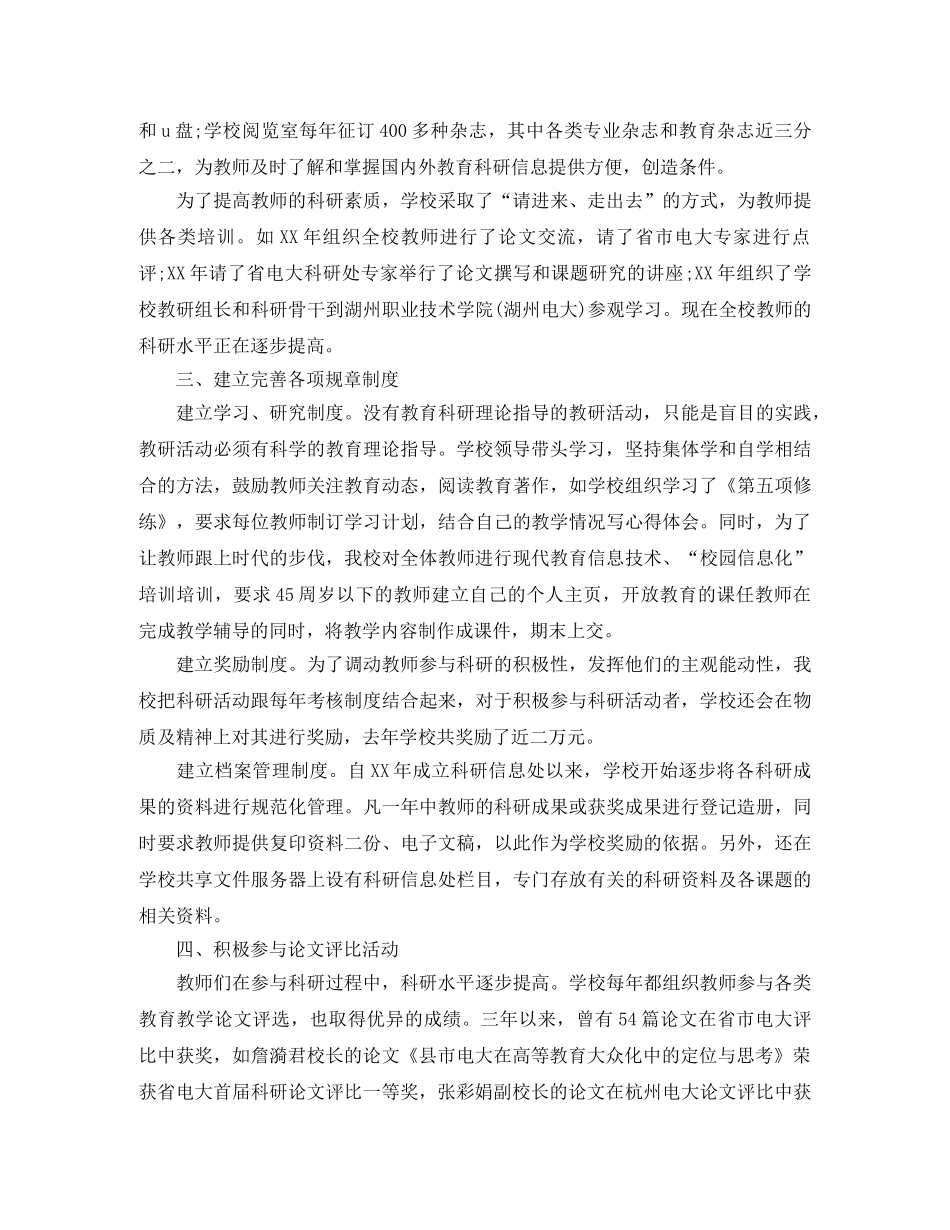 和 u 盘;学校阅览室每年征订 400 多种杂志，其中各类专业杂志和教育杂志近三分之二，为教师及时了解和掌握国内外教育科研信息提供方便，创造条件。

为了提高教师的科研素质，学校采取了“请进来、走出去”的方式，为教师提供各类培训。如 XX 年组织全校教师进行了论文交流，请了省市电大专家进行点评;XX 年请了省电大科研处专家举行了论文撰写和课题研究的讲座;XX 年组织了学校教研组长和科研骨干到湖州职业技术学院(湖州电大)参观学习。现在全校教师的科研水平正在逐步提高。

三、建立完善各项规章制度

建立学习、研究制度。没有教育科研理论指导的教研活动，只能是盲目的实践，教研活动必须有科学的教育理论指导。学校领导带头学习，坚持集体学和自学相结合的方法，鼓励教师关注教育动态，阅读教育著作，如学校组织学习了《第五项修练》，要求每位教师制订学习计划，结合自己的教学情况写心得体会。同时，为了让教师跟上时代的步伐，我校对全体教师进行现代教育信息技术、“校园信息化”培训培训，要求 45 周岁以下的教师建立自己的个人主页，开放教育的课任教师在完成教学辅导的同时，将教学内容制作成课件，期末上交。

建立奖励制度。为了调动教师参与科研的积极性，发挥他们的主观能动性，我校把科研活动跟每年考核制度结合起来，对于积极参与科研活动者，学校还会在物质及精神上对其进行奖励，去年学校共奖励了近二万元。

建立档案管理制度。自 XX 年成立科研信息处以来，学校开始逐步将各科研成果的资料进行规范化管理。凡一年中教师的科研成果或获奖成果进行登记造册，同时要求教师提供复印资料二份、电子文稿，以此作为学校奖励的依据。另外，还在学校共享文件服务器上设有科研信息处栏目，专门存放有关的科研资料及各课题的相关资料。

四、积极参与论文评比活动

教师们在参与科研过程中，科研水平逐步提高。学校每年都组织教师参与各类教育教学论文评选，也取得优异的成绩。三年以来，曾有 54 篇论文在省市电大评比中获奖，如詹漪君校长的论文《县市电大在高等教育大众化中的定位与思考》荣获省电大首届科研论文评比一等奖，张彩娟副校长的论文在杭州电大论文评比中获